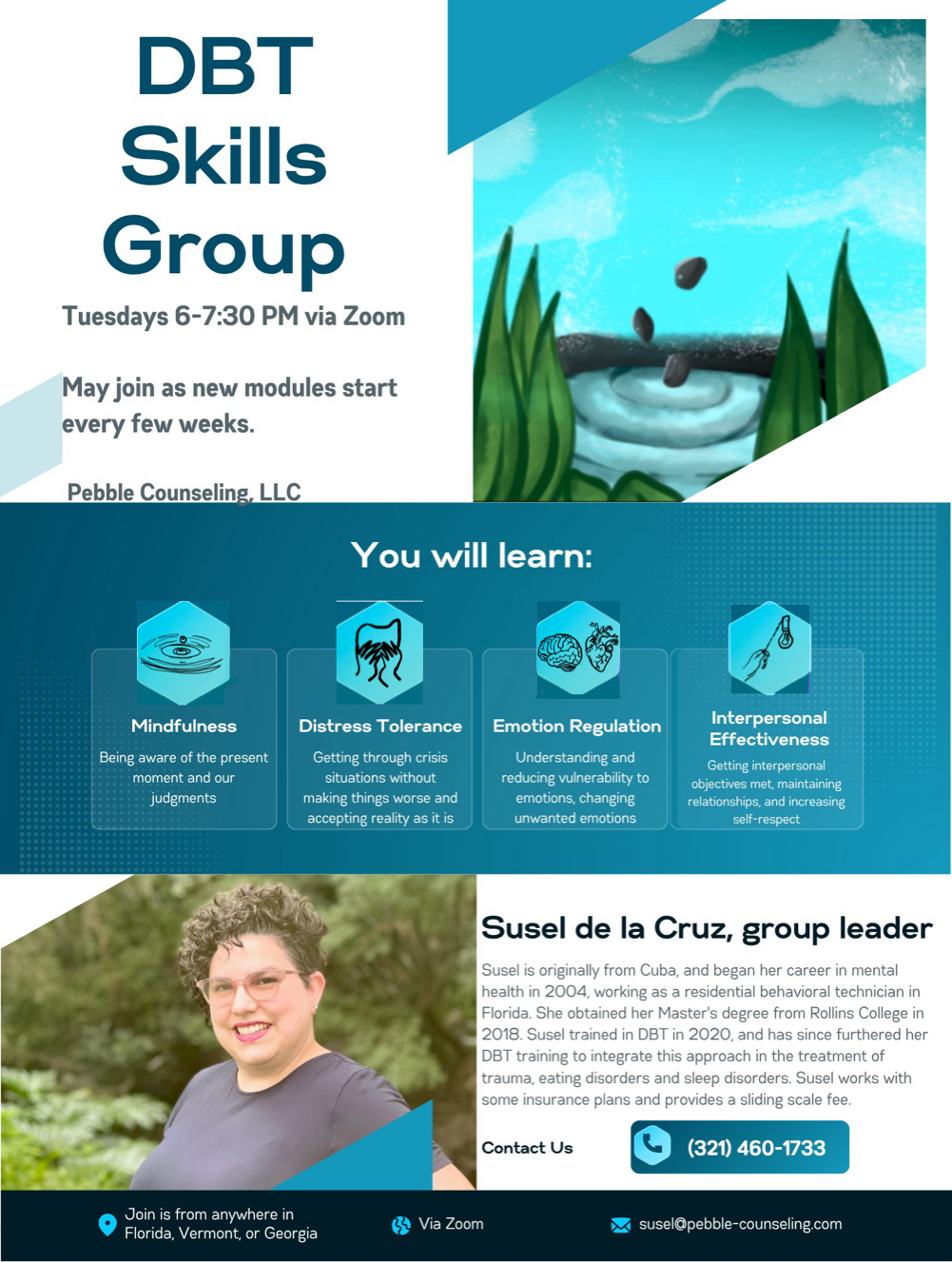 DBT
Skills
Group

Tuesdays 6-7:30 PM via Zoom

May join as new modules start every few weeks.

Pebble Counseling, LLC

You will learn:

Mindfulness

Being aware of the present moment and our judgments

Distress Tolerance

Getting through crisis situations without making things worse and accepting reality as it is

Emotion Regulation

Understanding and reducing vulnerability to emotions, changing unwanted emotions

Interpersonal Effectiveness

Getting interpersonal objectives met, maintaining relationships, and increasing self-respect

Susel de la Cruz, group leader

Susel is originally from Cuba, and began her career in mental health in 2004, working as a residential behavioral technician in Florida. She obtained her Master's degree from Rollins College in 2018. Susel trained in DBT in 2020, and has since furthered her DBT training to integrate this approach in the treatment of trauma, eating disorders and sleep disorders. Susel works with some insurance plans and provides a sliding scale fee.

Contact Us

(321) 460-1733

Join is from anywhere in
Florida, Vermont, or Georgia

Via Zoom

susel@pebble-counseling.com